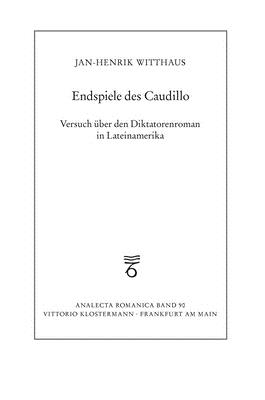 JAN-HENRIK WITTHAUS

Endspiele des Caudillo

Versuch über den Diktatorenroman in Lateinamerika

ANALECTA ROMANICA BAND 90
VITTORIO KLOSTERMANN · FRANKFURT AM MAIN